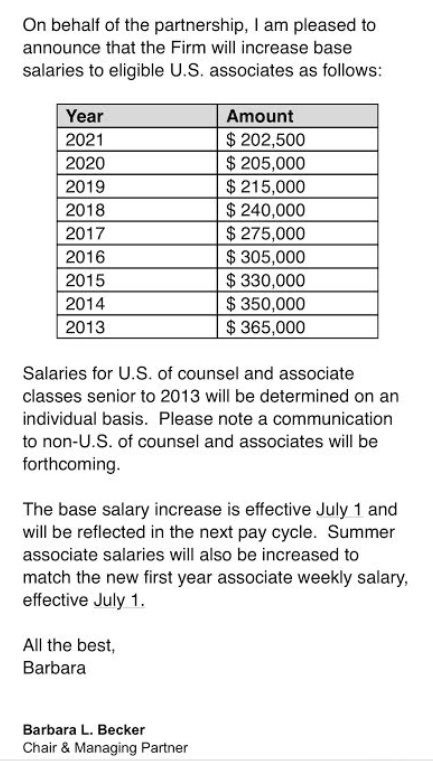 On behalf of the partnership, I am pleased to announce that the Firm will increase base salaries to eligible U.S. associates as follows:

| Year | Amount |
|---|---|
| 2021 | $ 202,500 |
| 2020 | $ 205,000 |
| 2019 | $ 215,000 |
| 2018 | $ 240,000 |
| 2017 | $ 275,000 |
| 2016 | $ 305,000 |
| 2015 | $ 330,000 |
| 2014 | $ 350,000 |
| 2013 | $ 365,000 |

Salaries for U.S. of counsel and associate classes senior to 2013 will be determined on an individual basis. Please note a communication to non-U.S. of counsel and associates will be forthcoming.

The base salary increase is effective July 1 and will be reflected in the next pay cycle. Summer associate salaries will also be increased to match the new first year associate weekly salary, effective July 1.

All the best,
Barbara

Barbara L. Becker
Chair & Managing Partner